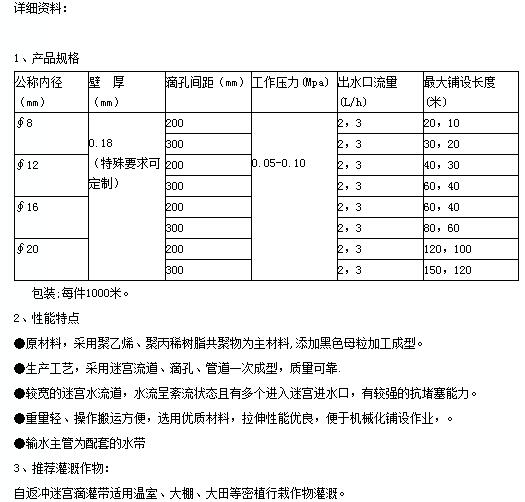 详细资料：

1、产品规格

| 公称内径（mm） | 壁 厚（mm） | 滴孔间距（mm） | 工作压力(Mpa) | 出水口流量(L/h) | 最大铺设长度(米) |
|---|---|---|---|---|---|
| ∮8 | 0.18（特殊要求可定制） | 200 | 0.05-0.10 | 2，3 | 20，10 |
| | | 300 | | 2，3 | 30，20 |
| ∮12 | | 200 | | 2，3 | 40，30 |
| | | 300 | | 2，3 | 60，40 |
| ∮16 | | 200 | | 2，3 | 60，40 |
| | | 300 | | 2，3 | 80，60 |
| ∮20 | | 200 | | 2，3 | 120，100 |
| | | 300 | | 2，3 | 150，120 |

包装:每件1000米。

2、性能特点

●原材料，采用聚乙烯、聚丙稀树脂共聚物为主材料,添加黑色母粒加工成型。

●生产工艺，采用迷宫流道、滴孔、管道一次成型，质量可靠.

●较宽的迷宫水流道，水流呈紊流状态且有多个进入迷宫进水口，有较强的抗堵塞能力。

●重量轻、操作搬运方便，选用优质材料，拉伸性能优良，便于机械化铺设作业，。

●输水主管为配套的水带

3、推荐灌溉作物：

自返冲迷宫滴灌带适用温室、大棚、大田等密植行栽作物灌溉。